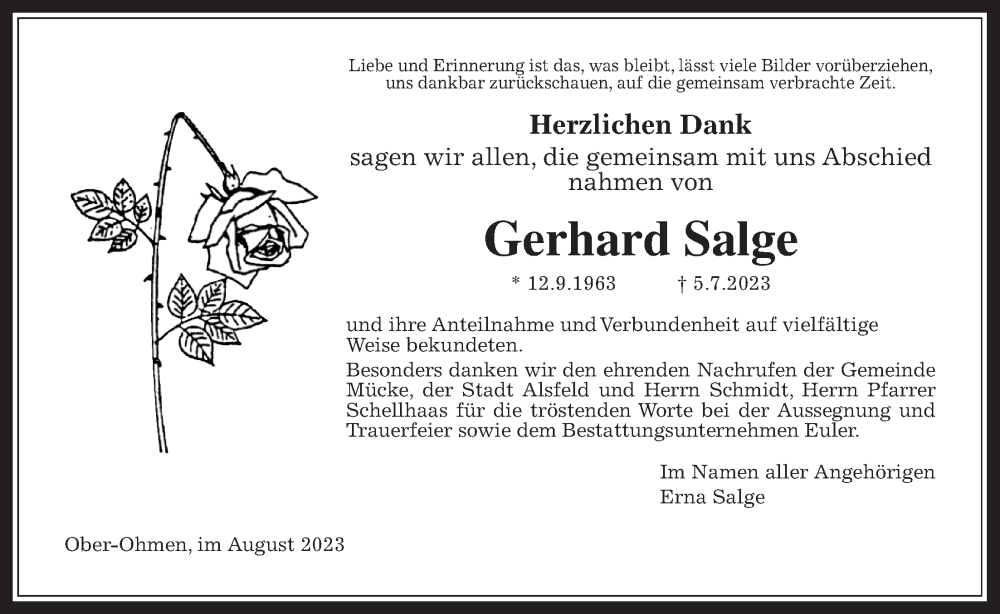 Liebe und Erinnerung ist das, was bleibt, lässt viele Bilder vorüberziehen, uns dankbar zurückschauen, auf die gemeinsam verbrachte Zeit.

Herzlichen Dank
sagen wir allen, die gemeinsam mit uns Abschied nahmen von

Gerhard Salge

* 12.9.1963 † 5.7.2023

und ihre Anteilnahme und Verbundenheit auf vielfältige Weise bekundeten.
Besonders danken wir den ehrenden Nachrufen der Gemeinde Mücke, der Stadt Alsfeld und Herrn Schmidt, Herrn Pfarrer Schellhaas für die tröstenden Worte bei der Aussegnung und Trauerfeier sowie dem Bestattungsunternehmen Euler.

Im Namen aller Angehörigen
Erna Salge

Ober-Ohmen, im August 2023